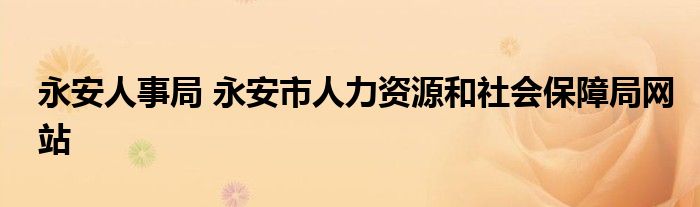 永安人事局 永安市人力资源和社会保障局网站